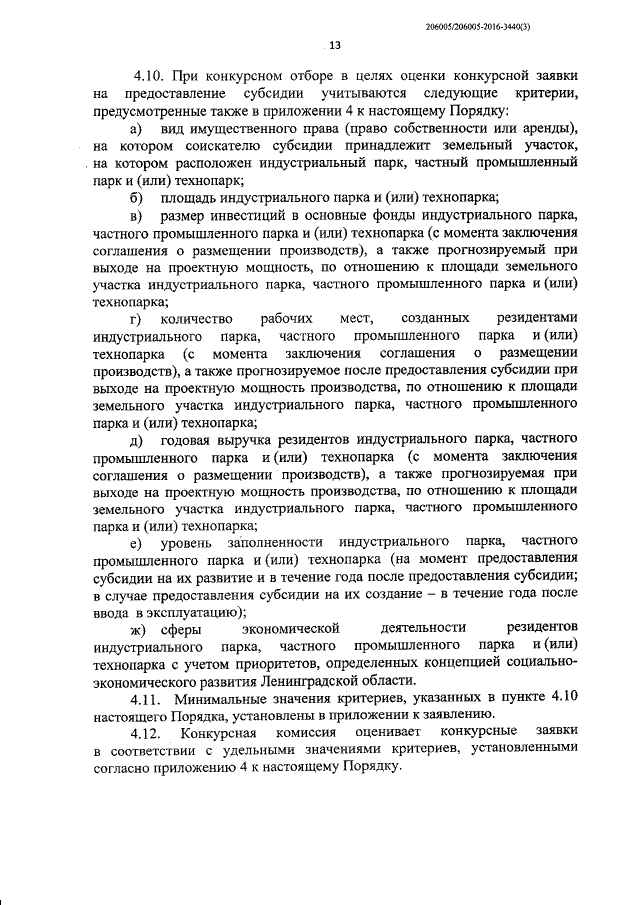 206005/206005-2016-3440(3)

13

4.10. При конкурсном отборе в целях оценки конкурсной заявки на предоставление субсидии учитываются следующие критерии, предусмотренные также в приложении 4 к настоящему Порядку:

а) вид имущественного права (право собственности или аренды), на котором соискателю субсидии принадлежит земельный участок, на котором расположен индустриальный парк, частный промышленный парк и (или) технопарк;

б) площадь индустриального парка и (или) технопарка;

в) размер инвестиций в основные фонды индустриального парка, частного промышленного парка и (или) технопарка (с момента заключения соглашения о размещении производств), а также прогнозируемый при выходе на проектную мощность, по отношению к площади земельного участка индустриального парка, частного промышленного парка и (или) технопарка;

г) количество рабочих мест, созданных резидентами индустриального парка, частного промышленного парка и (или) технопарка (с момента заключения соглашения о размещении производств), а также прогнозируемое после предоставления субсидии при выходе на проектную мощность производства, по отношению к площади земельного участка индустриального парка, частного промышленного парка и (или) технопарка;

д) годовая выручка резидентов индустриального парка, частного промышленного парка и (или) технопарка (с момента заключения соглашения о размещении производств), а также прогнозируемая при выходе на проектную мощность производства, по отношению к площади земельного участка индустриального парка, частного промышленного парка и (или) технопарка;

е) уровень заполненности индустриального парка, частного промышленного парка и (или) технопарка (на момент предоставления субсидии на их развитие и в течение года после предоставления субсидии; в случае предоставления субсидии на их создание – в течение года после ввода в эксплуатацию);

ж) сферы экономической деятельности резидентов индустриального парка, частного промышленного парка и (или) технопарка с учетом приоритетов, определенных концепцией социально-экономического развития Ленинградской области.

4.11. Минимальные значения критериев, указанных в пункте 4.10 настоящего Порядка, установлены в приложении к заявлению.

4.12. Конкурсная комиссия оценивает конкурсные заявки в соответствии с удельными значениями критериев, установленными согласно приложению 4 к настоящему Порядку.